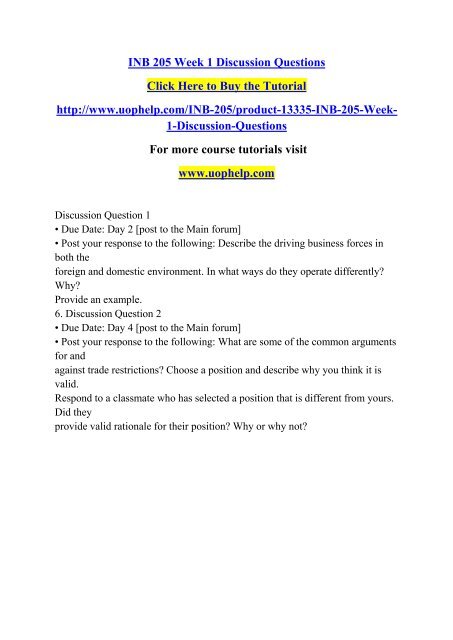 INB 205 Week 1 Discussion Questions

Click Here to Buy the Tutorial

http://www.uophelp.com/INB-205/product-13335-INB-205-Week-1-Discussion-Questions

For more course tutorials visit

www.uophelp.com

Discussion Question 1
• Due Date: Day 2 [post to the Main forum]
• Post your response to the following: Describe the driving business forces in both the foreign and domestic environment. In what ways do they operate differently? Why?
Provide an example.
6. Discussion Question 2
• Due Date: Day 4 [post to the Main forum]
• Post your response to the following: What are some of the common arguments for and against trade restrictions? Choose a position and describe why you think it is valid.
Respond to a classmate who has selected a position that is different from yours. Did they provide valid rationale for their position? Why or why not?